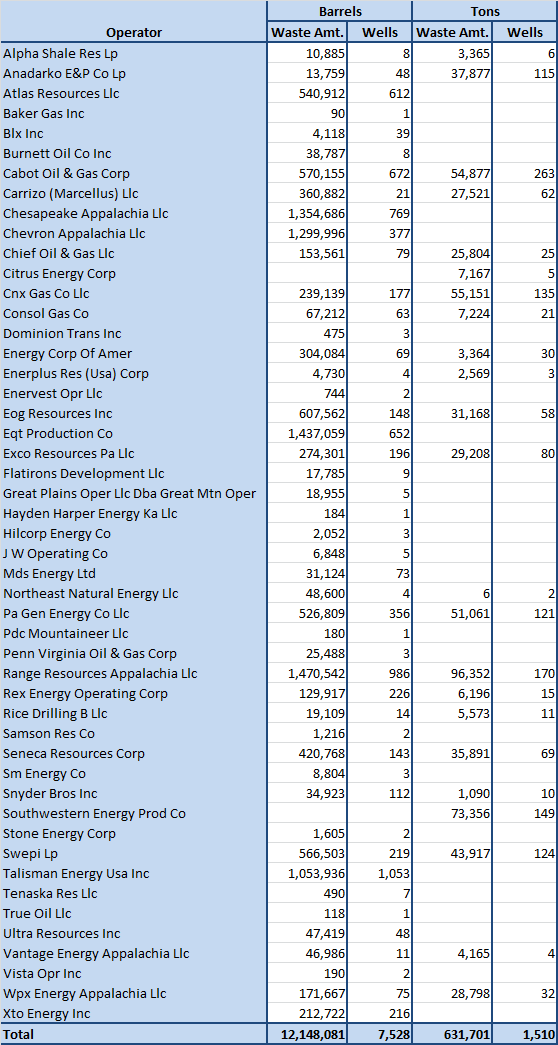 | Operator | Barrels Waste Amt. | Barrels Wells | Tons Waste Amt. | Tons Wells |
|---|---|---|---|---|
| Alpha Shale Res Lp | 10,885 | 8 | 3,365 | 6 |
| Anadarko E&P Co Lp | 13,759 | 48 | 37,877 | 115 |
| Atlas Resources Llc | 540,912 | 612 | | |
| Baker Gas Inc | 90 | 1 | | |
| Blx Inc | 4,118 | 39 | | |
| Burnett Oil Co Inc | 38,787 | 8 | | |
| Cabot Oil & Gas Corp | 570,155 | 672 | 54,877 | 263 |
| Carrizo (Marcellus) Llc | 360,882 | 21 | 27,521 | 62 |
| Chesapeake Appalachia Llc | 1,354,686 | 769 | | |
| Chevron Appalachia Llc | 1,299,996 | 377 | | |
| Chief Oil & Gas Llc | 153,561 | 79 | 25,804 | 25 |
| Citrus Energy Corp | | | 7,167 | 5 |
| Cnx Gas Co Llc | 239,139 | 177 | 55,151 | 135 |
| Consol Gas Co | 67,212 | 63 | 7,224 | 21 |
| Dominion Trans Inc | 475 | 3 | | |
| Energy Corp Of Amer | 304,084 | 69 | 3,364 | 30 |
| Enerplus Res (Usa) Corp | 4,730 | 4 | 2,569 | 3 |
| Enervest Opr Llc | 744 | 2 | | |
| Eog Resources Inc | 607,562 | 148 | 31,168 | 58 |
| Eqt Production Co | 1,437,059 | 652 | | |
| Exco Resources Pa Llc | 274,301 | 196 | 29,208 | 80 |
| Flatirons Development Llc | 17,785 | 9 | | |
| Great Plains Oper Llc Dba Great Mtn Oper | 18,955 | 5 | | |
| Hayden Harper Energy Ka Llc | 184 | 1 | | |
| Hilcorp Energy Co | 2,052 | 3 | | |
| J W Operating Co | 6,848 | 5 | | |
| Mds Energy Ltd | 31,124 | 73 | | |
| Northeast Natural Energy Llc | 48,600 | 4 | 6 | 2 |
| Pa Gen Energy Co Llc | 526,809 | 356 | 51,061 | 121 |
| Pdc Mountaineer Llc | 180 | 1 | | |
| Penn Virginia Oil & Gas Corp | 25,488 | 3 | | |
| Range Resources Appalachia Llc | 1,470,542 | 986 | 96,352 | 170 |
| Rex Energy Operating Corp | 129,917 | 226 | 6,196 | 15 |
| Rice Drilling B Llc | 19,109 | 14 | 5,573 | 11 |
| Samson Res Co | 1,216 | 2 | | |
| Seneca Resources Corp | 420,768 | 143 | 35,891 | 69 |
| Sm Energy Co | 8,804 | 3 | | |
| Snyder Bros Inc | 34,923 | 112 | 1,090 | 10 |
| Southwestern Energy Prod Co | | | 73,356 | 149 |
| Stone Energy Corp | 1,605 | 2 | | |
| Swepi Lp | 566,503 | 219 | 43,917 | 124 |
| Talisman Energy Usa Inc | 1,053,936 | 1,053 | | |
| Tenaska Res Llc | 490 | 7 | | |
| True Oil Llc | 118 | 1 | | |
| Ultra Resources Inc | 47,419 | 48 | | |
| Vantage Energy Appalachia Llc | 46,986 | 11 | 4,165 | 4 |
| Vista Opr Inc | 190 | 2 | | |
| Wpx Energy Appalachia Llc | 171,667 | 75 | 28,798 | 32 |
| Xto Energy Inc | 212,722 | 216 | | |
| Total | 12,148,081 | 7,528 | 631,701 | 1,510 |